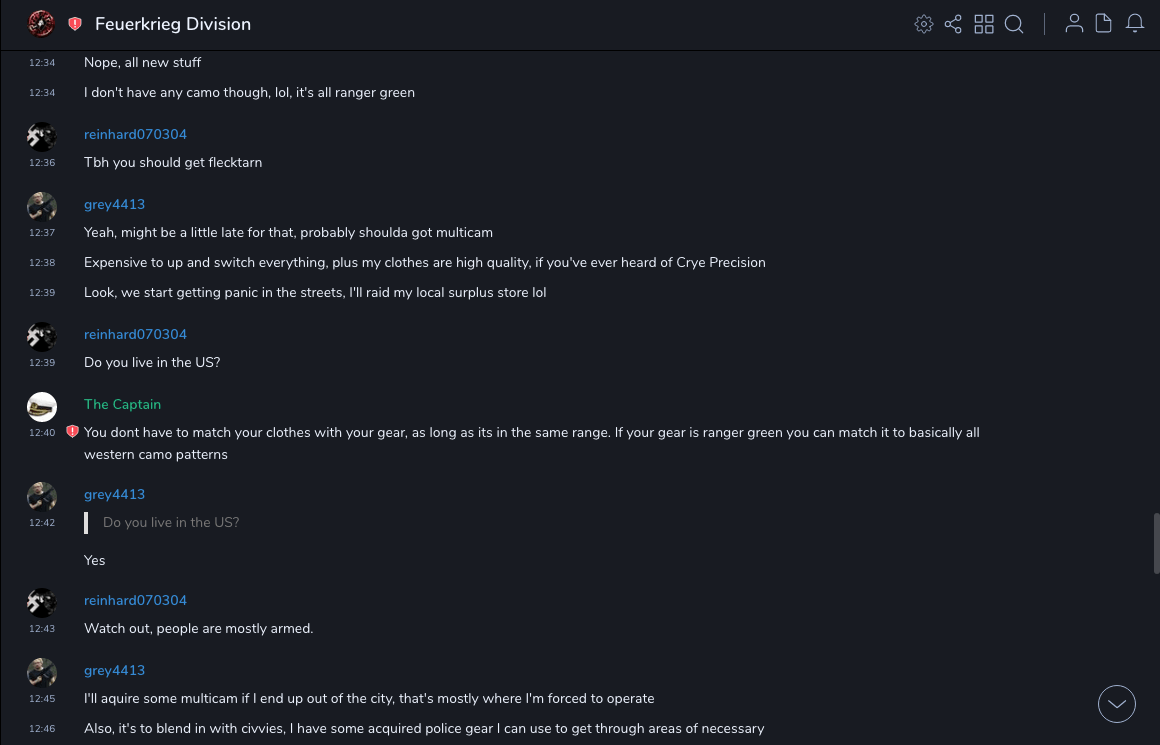 Feuerkrieg Division

12:34 Nope, all new stuff

12:34 I don't have any camo though, lol, it's all ranger green

reinhard070304
12:36 Tbh you should get flecktarn

grey4413
12:37 Yeah, might be a little late for that, probably shoulda got multicam

12:38 Expensive to up and switch everything, plus my clothes are high quality, if you've ever heard of Crye Precision

12:39 Look, we start getting panic in the streets, I'll raid my local surplus store lol

reinhard070304
12:39 Do you live in the US?

The Captain
12:40 You dont have to match your clothes with your gear, as long as its in the same range. If your gear is ranger green you can match it to basically all western camo patterns

grey4413
12:42 Do you live in the US?

Yes

reinhard070304
12:43 Watch out, people are mostly armed.

grey4413
12:45 I'll aquire some multicam if I end up out of the city, that's mostly where I'm forced to operate

12:46 Also, it's to blend in with civvies, I have some acquired police gear I can use to get through areas of necessary